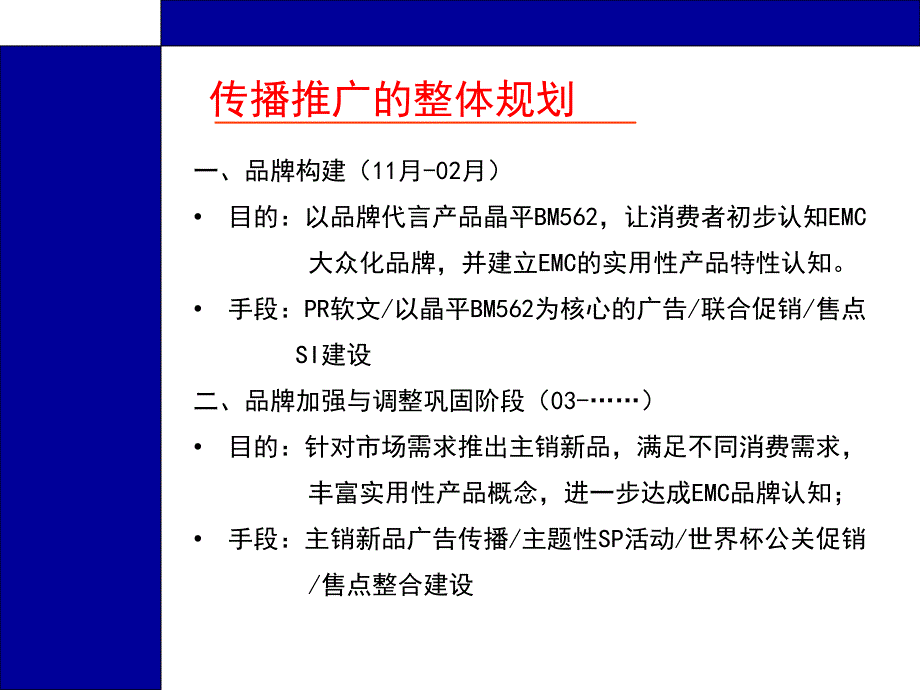 传播推广的整体规划

一、品牌构建（11月-02月）

• 目的：以品牌代言产品晶平BM562，让消费者初步认知EMC大众化品牌，并建立EMC的实用性产品特性认知。

• 手段：PR软文/以晶平BM562为核心的广告/联合促销/售点SI建设

二、品牌加强与调整巩固阶段（03-……）

• 目的：针对市场需求推出主销新品，满足不同消费需求，丰富实用性产品概念，进一步达成EMC品牌认知；

• 手段：主销新品广告传播/主题性SP活动/世界杯公关促销/售点整合建设